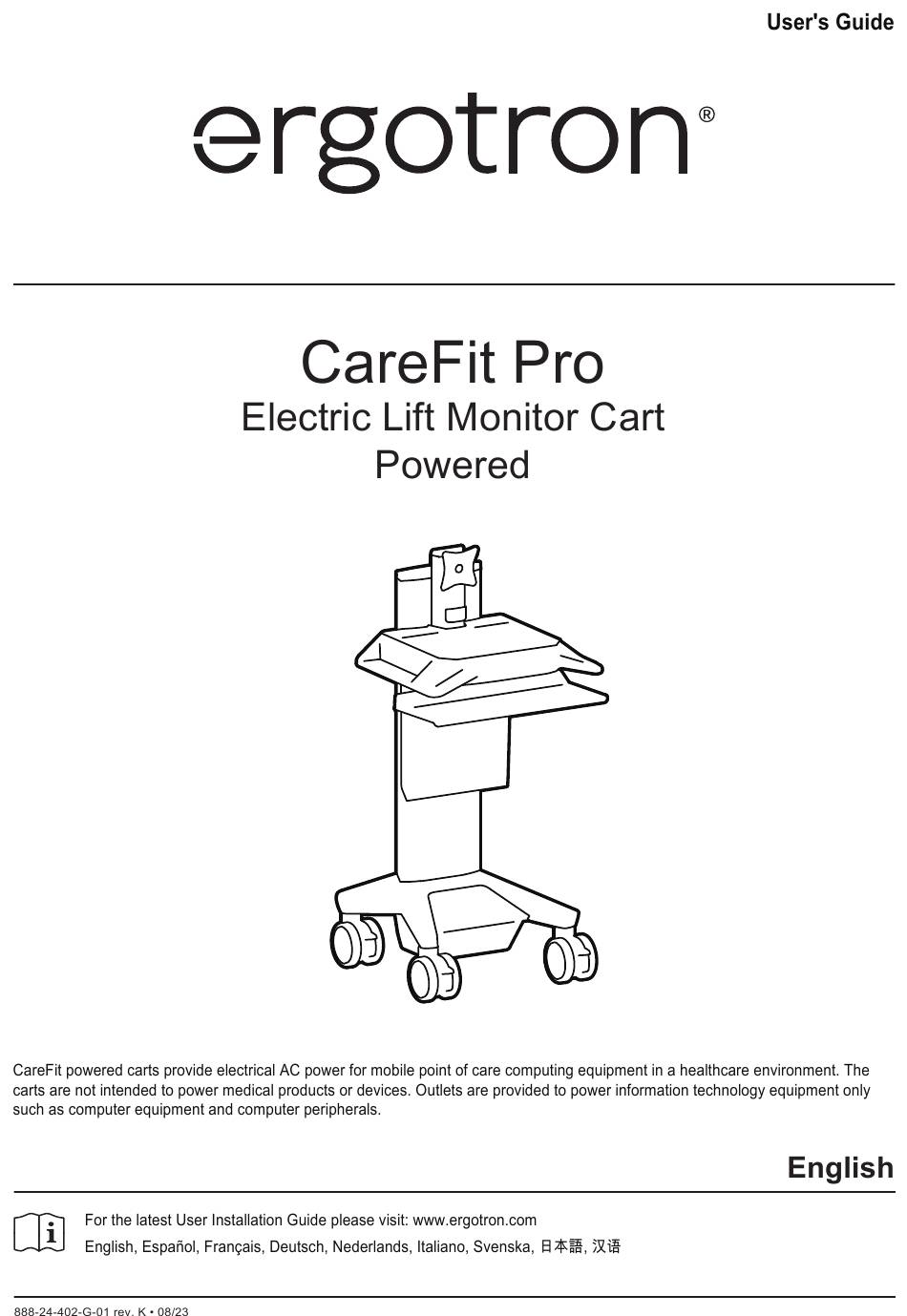 User's Guide

ergotron®

CareFit Pro
Electric Lift Monitor Cart
Powered

CareFit powered carts provide electrical AC power for mobile point of care computing equipment in a healthcare environment. The carts are not intended to power medical products or devices. Outlets are provided to power information technology equipment only such as computer equipment and computer peripherals.

English

For the latest User Installation Guide please visit: www.ergotron.com
English, Español, Français, Deutsch, Nederlands, Italiano, Svenska, 日本語, 汉语

888-24-402-G-01 rev. K • 08/23